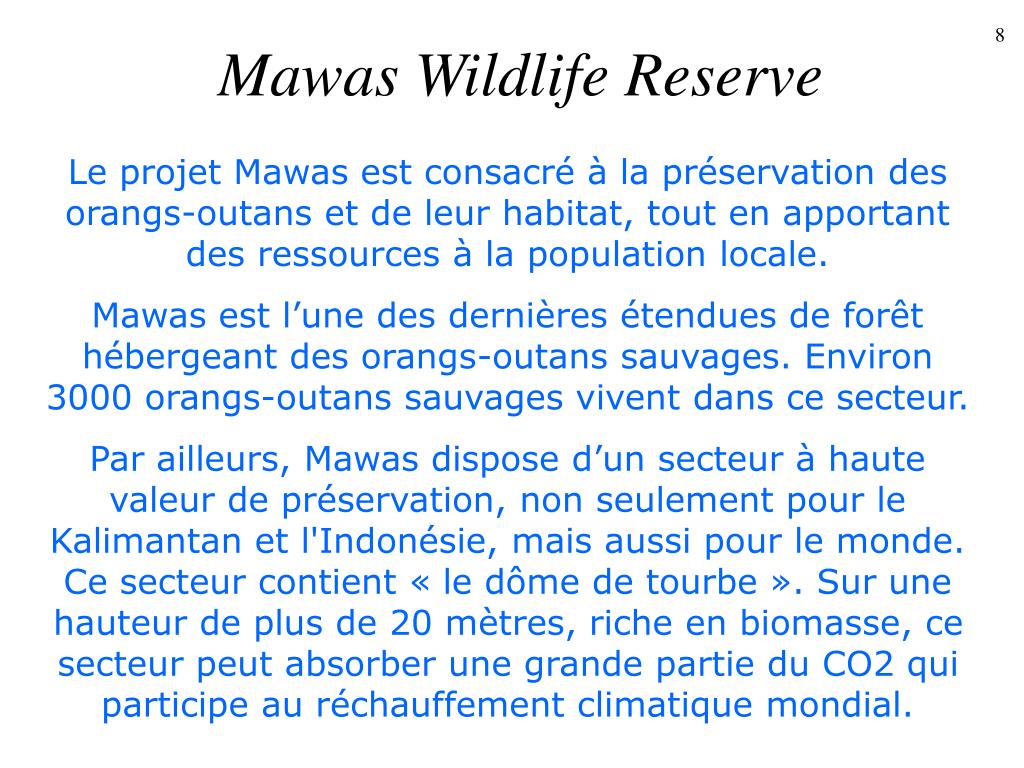 8

Mawas Wildlife Reserve

Le projet Mawas est consacré à la préservation des orangs-outans et de leur habitat, tout en apportant des ressources à la population locale.

Mawas est l’une des dernières étendues de forêt hébergeant des orangs-outans sauvages. Environ 3000 orangs-outans sauvages vivent dans ce secteur.

Par ailleurs, Mawas dispose d’un secteur à haute valeur de préservation, non seulement pour le Kalimantan et l'Indonésie, mais aussi pour le monde. Ce secteur contient « le dôme de tourbe ». Sur une hauteur de plus de 20 mètres, riche en biomasse, ce secteur peut absorber une grande partie du CO2 qui participe au réchauffement climatique mondial.